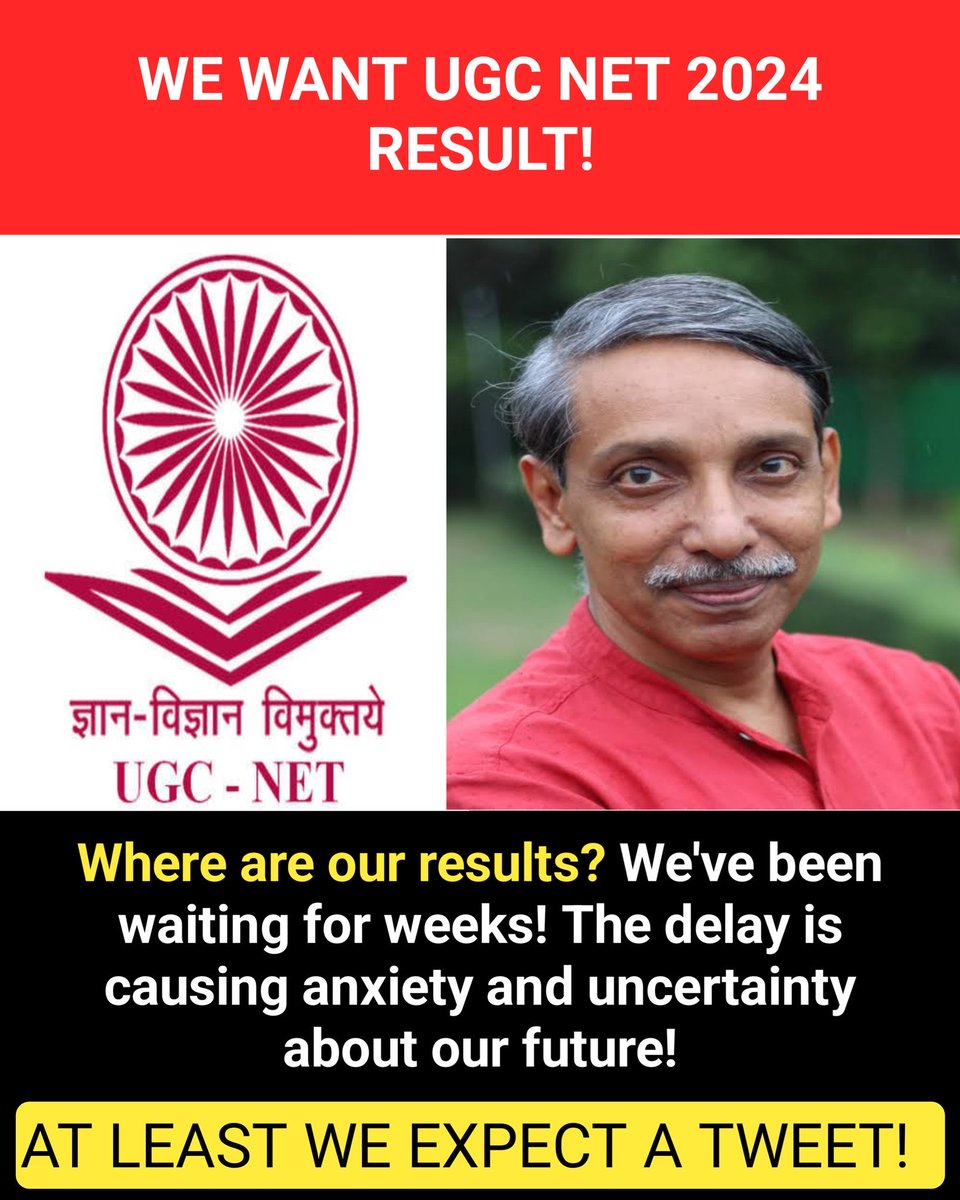 WE WANT UGC NET 2024 RESULT!

ज्ञान-विज्ञान विमुक्तये
UGC - NET

Where are our results? We've been waiting for weeks! The delay is causing anxiety and uncertainty about our future!

AT LEAST WE EXPECT A TWEET!